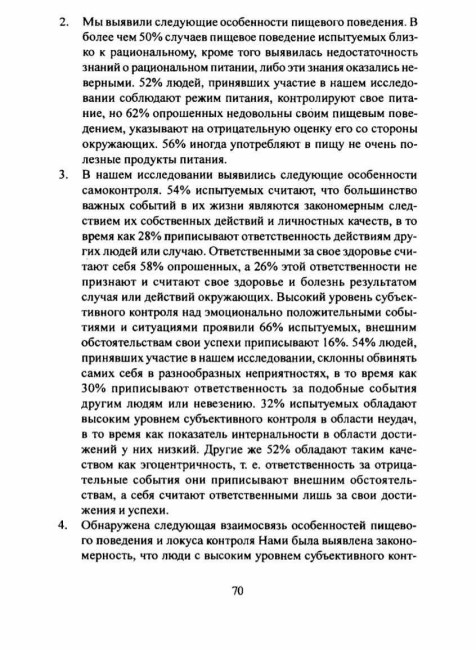 2. Мы выявили следующие особенности пищевого поведения. В более чем 50% случаев пищевое поведение испытуемых близко к рациональному, кроме того выявилась недостаточность знаний о рациональном питании, либо эти знания оказались неверными. 52% людей, принявших участие в нашем исследовании соблюдают режим питания, контролируют свое питание, но 62% опрошенных недовольны своим пищевым поведением, указывают на отрицательную оценку его со стороны окружающих. 56% иногда употребляют в пищу не очень полезные продукты питания.

3. В нашем исследовании выявились следующие особенности самоконтроля. 54% испытуемых считают, что большинство важных событий в их жизни являются закономерным следствием их собственных действий и личностных качеств, в то время как 28% приписывают ответственность действиям других людей или случаю. Ответственными за свое здоровье считают себя 58% опрошенных, а 26% этой ответственности не признают и считают свое здоровье и болезнь результатом случая или действий окружающих. Высокий уровень субъективного контроля над эмоционально положительными событиями и ситуациями проявили 66% испытуемых, внешним обстоятельствам свои успехи приписывают 16%. 54% людей, принявших участие в нашем исследовании, склонны обвинять самих себя в разнообразных неприятностях, в то время как 30% приписывают ответственность за подобные события другим людям или невезению. 32% испытуемых обладают высоким уровнем субъективного контроля в области неудач, в то время как показатель интернальности в области достижений у них низкий. Другие же 52% обладают таким качеством как эгоцентричность, т. е. ответственность за отрицательные события они приписывают внешним обстоятельствам, а себя считают ответственными лишь за свои достижения и успехи.

4. Обнаружена следующая взаимосвязь особенностей пищевого поведения и локуса контроля Нами была выявлена закономерность, что люди с высоким уровнем субъективного конт-

70